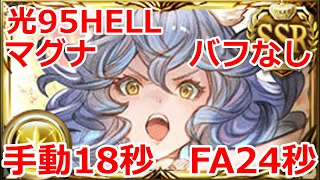 光95HELL
マグナ

SSR

バフなし

手動18秒

FA24秒